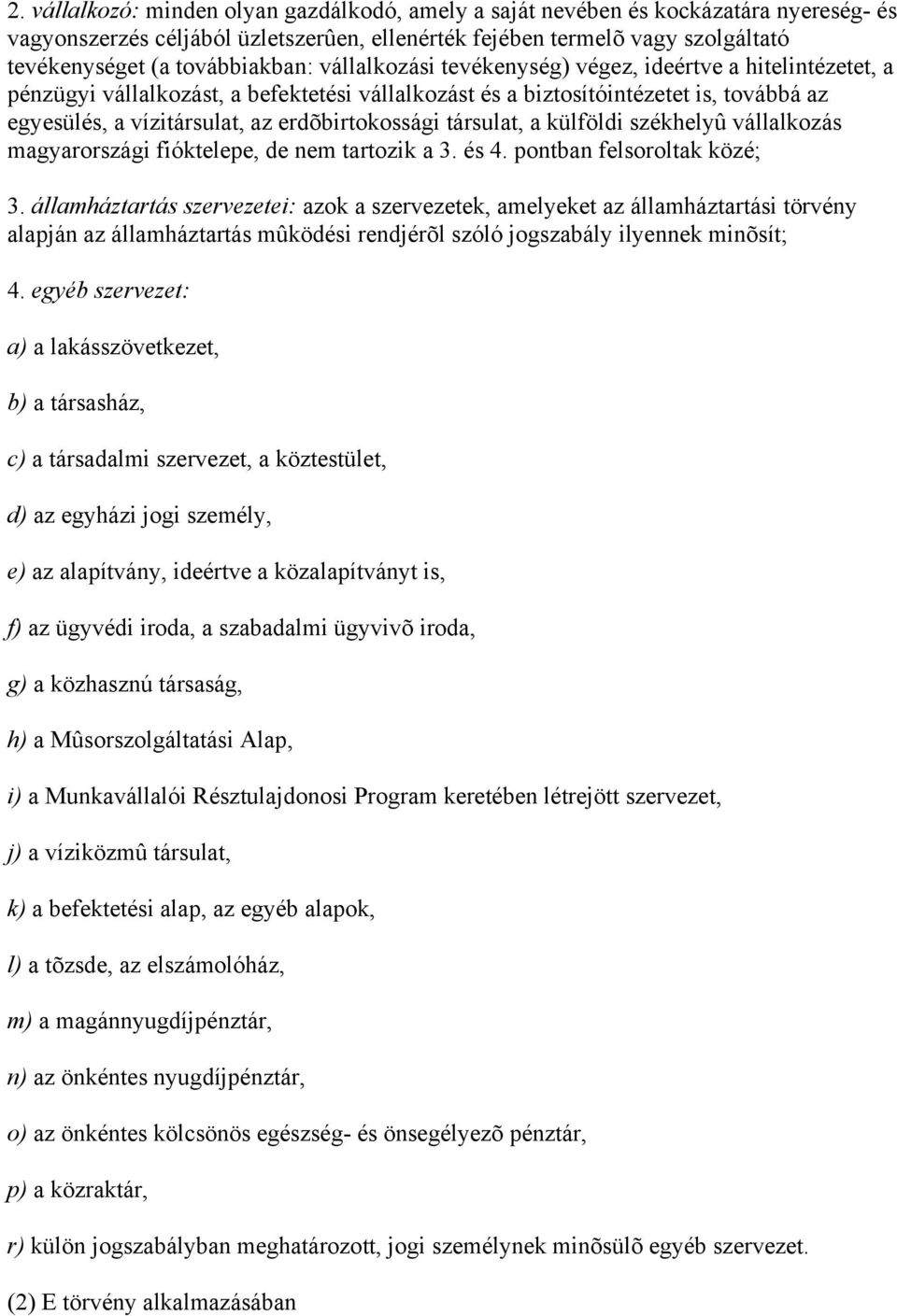 2. vállalkozó: minden olyan gazdálkodó, amely a saját nevében és kockázatára nyereség- és vagyonszerzés céljából üzletszerûen, ellenérték fejében termelõ vagy szolgáltató tevékenységet (a továbbiakban: vállalkozási tevékenység) végez, ideértve a hitelintézetet, a pénzügyi vállalkozást, a befektetési vállalkozást és a biztosítóintézetet is, továbbá az egyesülés, a vízitársulat, az erdõbirtokossági társulat, a külföldi székhelyû vállalkozás magyarországi fióktelepe, de nem tartozik a 3. és 4. pontban felsoroltak közé;

3. államháztartás szervezetei: azok a szervezetek, amelyeket az államháztartási törvény alapján az államháztartás mûködési rendjérõl szóló jogszabály ilyennek minõsít;

4. egyéb szervezet:

a) a lakásszövetkezet,

b) a társasház,

c) a társadalmi szervezet, a köztestület,

d) az egyházi jogi személy,

e) az alapítvány, ideértve a közalapítványt is,

f) az ügyvédi iroda, a szabadalmi ügyvivõ iroda,

g) a közhasznú társaság,

h) a Mûsorszolgáltatási Alap,

i) a Munkavállalói Résztulajdonosi Program keretében létrejött szervezet,

j) a víziközmû társulat,

k) a befektetési alap, az egyéb alapok,

l) a tõzsde, az elszámolóház,

m) a magánnyugdíjpénztár,

n) az önkéntes nyugdíjpénztár,

o) az önkéntes kölcsönös egészség- és önsegélyezõ pénztár,

p) a közraktár,

r) külön jogszabályban meghatározott, jogi személynek minõsülõ egyéb szervezet.

(2) E törvény alkalmazásában